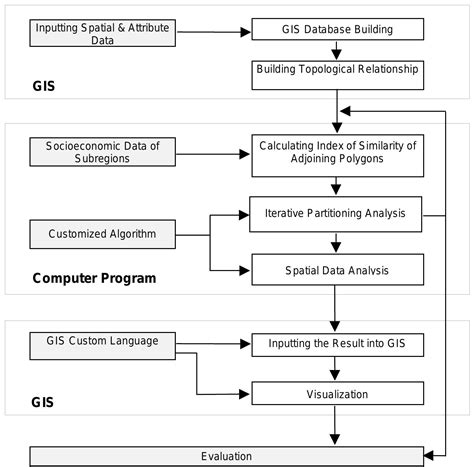 Inputting Spatial & Attribute Data

GIS Database Building

Building Topological Relationship

GIS

Socioeconomic Data of Subregions

Calculating Index of Similarity of Adjoining Polygons

Iterative Partitioning Analysis

Customized Algorithm

Spatial Data Analysis

Computer Program

GIS Custom Language

Inputting the Result into GIS

Visualization

GIS

Evaluation